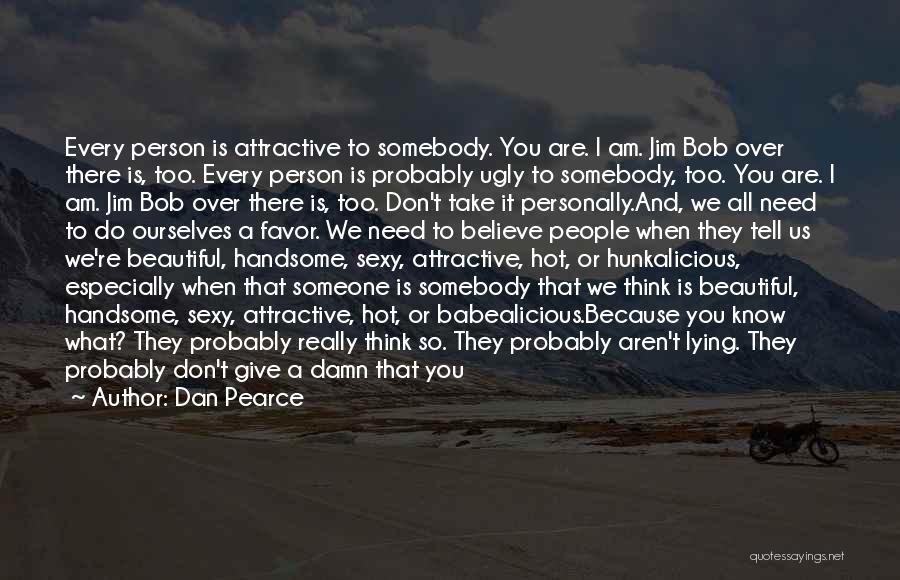 Every person is attractive to somebody. You are. I am. Jim Bob over there is, too. Every person is probably ugly to somebody, too. You are. I am. Jim Bob over there is, too. Don't take it personally.And, we all need to do ourselves a favor. We need to believe people when they tell us we're beautiful, handsome, sexy, attractive, hot, or hunkalicious, especially when that someone is somebody that we think is beautiful, handsome, sexy, attractive, hot, or babealicious.Because you know what? They probably really think so. They probably aren't lying. They probably don't give a damn that you

~ Author: Dan Pearce

quotessayings.net